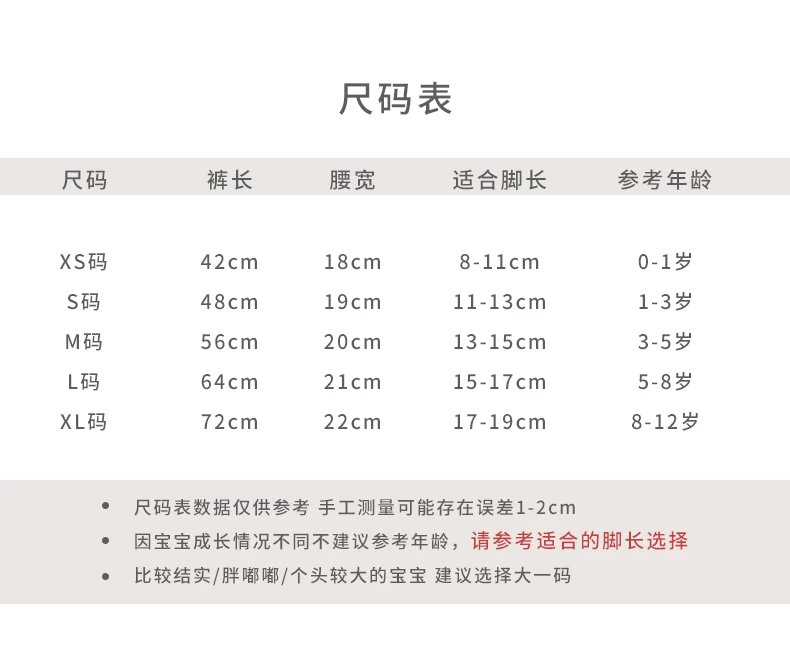 尺码表

| 尺码 | 裤长 | 腰宽 | 适合脚长 | 参考年龄 |
|---|---|---|---|---|
| XS码 | 42cm | 18cm | 8-11cm | 0-1岁 |
| S码 | 48cm | 19cm | 11-13cm | 1-3岁 |
| M码 | 56cm | 20cm | 13-15cm | 3-5岁 |
| L码 | 64cm | 21cm | 15-17cm | 5-8岁 |
| XL码 | 72cm | 22cm | 17-19cm | 8-12岁 |

• 尺码表数据仅供参考 手工测量可能存在误差1-2cm
• 因宝宝成长情况不同不建议参考年龄，请参考适合的脚长选择
• 比较结实/胖嘟嘟/个头较大的宝宝 建议选择大一码